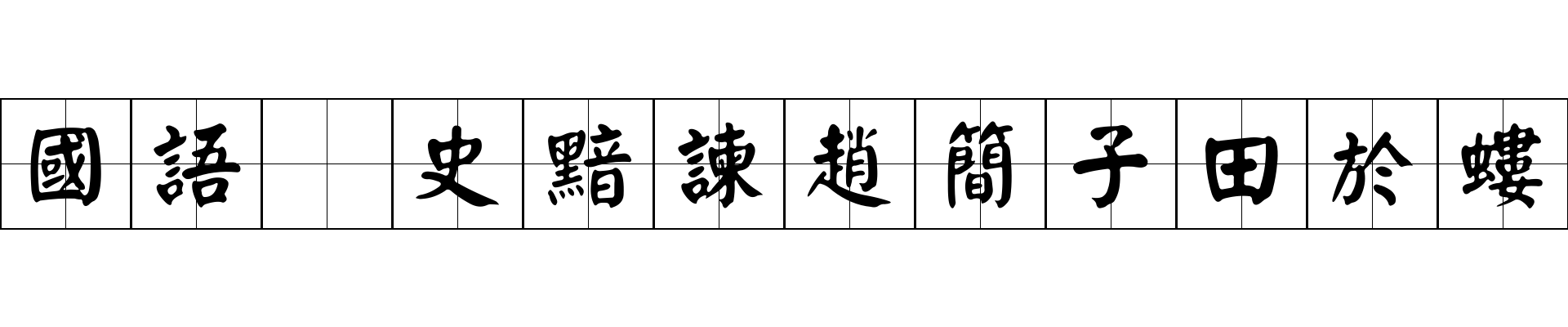 國語 史黯諫趙簡子田於螻